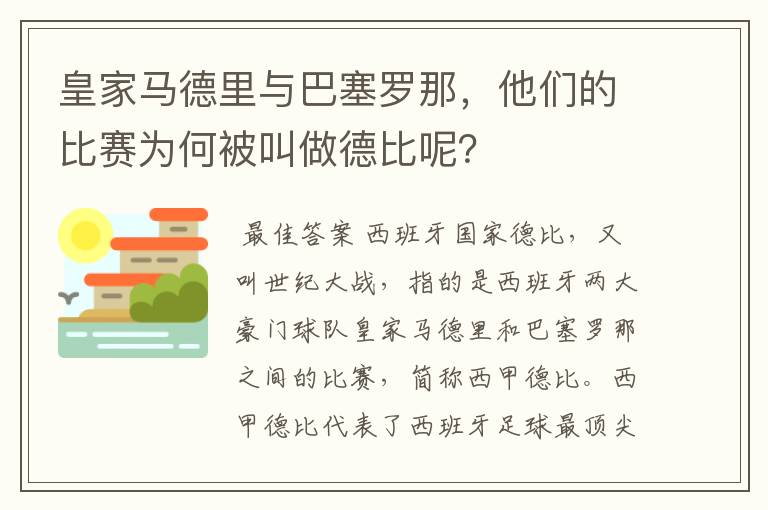 皇家马德里与巴塞罗那，他们的比赛为何被叫做德比呢?

最佳答案 西班牙国家德比，又叫世纪大战，指的是西班牙两大豪门球队皇家马德里和巴塞罗那之间的比赛，简称西甲德比。西甲德比代表了西班牙足球最顶尖